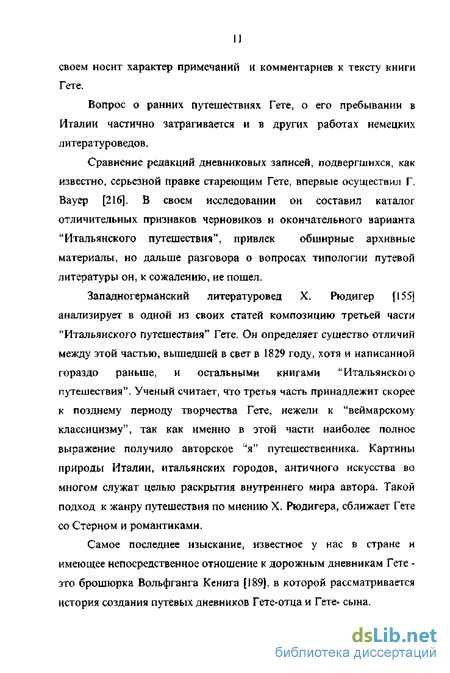 11

своем носит характер примечаний и комментариев к тексту книги Гете.

Вопрос о ранних путешествиях Гете, о его пребывании в Италии частично затрагивается и в других работах немецких литературоведов.

Сравнение редакций дневниковых записей, подвергшихся, как известно, серьезной правке стареющим Гете, впервые осуществил Г. Вауер [216]. В своем исследовании он составил каталог отличительных признаков черновиков и окончательного варианта "Итальянского путешествия", привлек обширные архивные материалы, но дальше разговора о вопросах типологии путевой литературы он, к сожалению, не пошел.

Западногерманский литературовед Х. Рюдигер [155] анализирует в одной из своих статей композицию третьей части "Итальянского путешествия" Гете. Он определяет существо отличий между этой частью, вышедшей в свет в 1829 году, хотя и написанной гораздо раньше, и остальными книгами "Итальянского путешествия". Ученый считает, что третья часть принадлежит скорее к позднему периоду творчества Гете, нежели к "веймарскому классицизму", так как именно в этой части наиболее полное выражение получило авторское "я" путешественника. Картины природы Италии, итальянских городов, античного искусства во многом служат целью раскрытия внутреннего мира автора. Такой подход к жанру путешествия по мнению Х. Рюдигера, сближает Гете со Стерном и романтиками.

Самое последнее изыскание, известное у нас в стране и имеющее непосредственное отношение к дорожным дневникам Гете - это брошюрка Вольфганга Кенига [189], в которой рассматривается история создания путевых дневников Гете-отца и Гете- сына.

dsLib.net
библиотека диссертаций